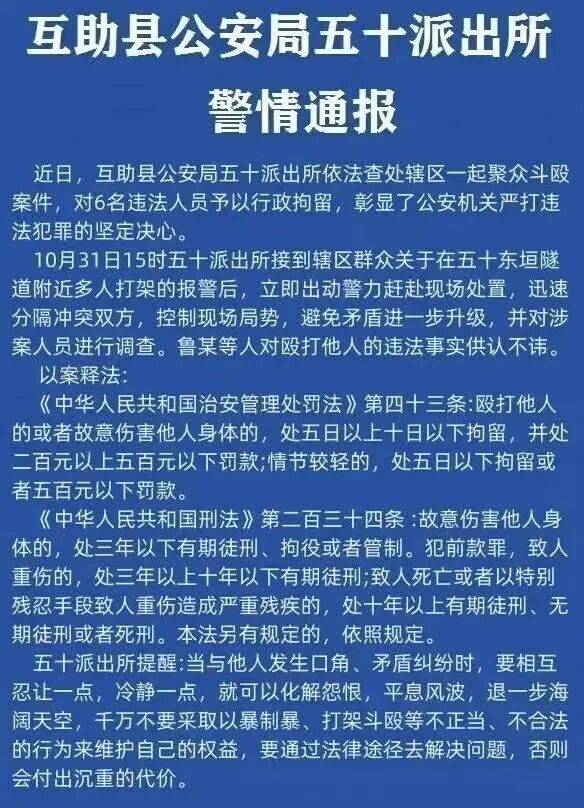 互助县公安局五十派出所
警情通报

近日，互助县公安局五十派出所依法查处辖区一起聚众斗殴案件，对6名违法人员予以行政拘留，彰显了公安机关严打违法犯罪的坚定决心。

10月31日15时五十派出所接到辖区群众关于在五十东垣隧道附近多人打架的报警后，立即出动警力赶赴现场处置，迅速分隔冲突双方，控制现场局势，避免矛盾进一步升级，并对涉案人员进行调查。鲁某等人对殴打他人的违法事实供认不讳。

以案释法:

《中华人民共和国治安管理处罚法》第四十三条:殴打他人的或者故意伤害他人身体的，处五日以上十日以下拘留，并处二百元以上五百元以下罚款;情节较轻的，处五日以下拘留或者五百元以下罚款。

《中华人民共和国刑法》第二百三十四条 :故意伤害他人身体的，处三年以下有期徒刑、拘役或者管制。犯前款罪，致人重伤的，处三年以上十年以下有期徒刑;致人死亡或者以特别残忍手段致人重伤造成严重残疾的，处十年以上有期徒刑、无期徒刑或者死刑。本法另有规定的，依照规定。

五十派出所提醒:当与他人发生口角、矛盾纠纷时，要相互忍让一点，冷静一点，就可以化解怨恨，平息风波，退一步海阔天空，千万不要采取以暴制暴、打架斗殴等不正当、不合法的行为来维护自己的权益，要通过法律途径去解决问题，否则会付出沉重的代价。